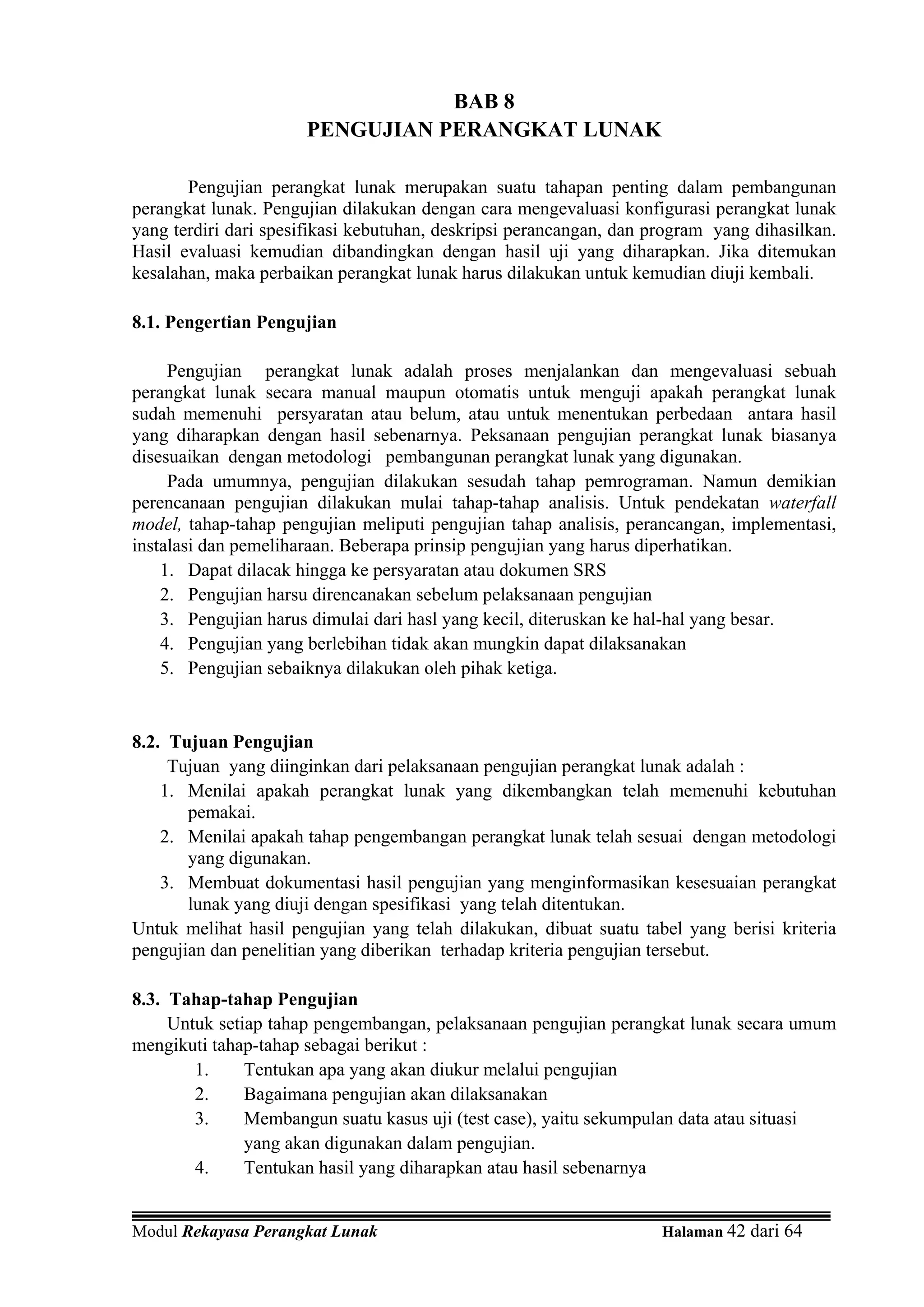 BAB 8
PENGUJIAN PERANGKAT LUNAK

Pengujian perangkat lunak merupakan suatu tahapan penting dalam pembangunan perangkat lunak. Pengujian dilakukan dengan cara mengevaluasi konfigurasi perangkat lunak yang terdiri dari spesifikasi kebutuhan, deskripsi perancangan, dan program yang dihasilkan. Hasil evaluasi kemudian dibandingkan dengan hasil uji yang diharapkan. Jika ditemukan kesalahan, maka perbaikan perangkat lunak harus dilakukan untuk kemudian diuji kembali.

8.1. Pengertian Pengujian

Pengujian perangkat lunak adalah proses menjalankan dan mengevaluasi sebuah perangkat lunak secara manual maupun otomatis untuk menguji apakah perangkat lunak sudah memenuhi persyaratan atau belum, atau untuk menentukan perbedaan antara hasil yang diharapkan dengan hasil sebenarnya. Peksanaan pengujian perangkat lunak biasanya disesuaikan dengan metodologi pembangunan perangkat lunak yang digunakan.

Pada umumnya, pengujian dilakukan sesudah tahap pemrograman. Namun demikian perencanaan pengujian dilakukan mulai tahap-tahap analisis. Untuk pendekatan waterfall model, tahap-tahap pengujian meliputi pengujian tahap analisis, perancangan, implementasi, instalasi dan pemeliharaan. Beberapa prinsip pengujian yang harus diperhatikan.
1. Dapat dilacak hingga ke persyaratan atau dokumen SRS
2. Pengujian harsu direncanakan sebelum pelaksanaan pengujian
3. Pengujian harus dimulai dari hasl yang kecil, diteruskan ke hal-hal yang besar.
4. Pengujian yang berlebihan tidak akan mungkin dapat dilaksanakan
5. Pengujian sebaiknya dilakukan oleh pihak ketiga.

8.2. Tujuan Pengujian
Tujuan yang diinginkan dari pelaksanaan pengujian perangkat lunak adalah :
1. Menilai apakah perangkat lunak yang dikembangkan telah memenuhi kebutuhan pemakai.
2. Menilai apakah tahap pengembangan perangkat lunak telah sesuai dengan metodologi yang digunakan.
3. Membuat dokumentasi hasil pengujian yang menginformasikan kesesuaian perangkat lunak yang diuji dengan spesifikasi yang telah ditentukan.
Untuk melihat hasil pengujian yang telah dilakukan, dibuat suatu tabel yang berisi kriteria pengujian dan penelitian yang diberikan terhadap kriteria pengujian tersebut.

8.3. Tahap-tahap Pengujian
Untuk setiap tahap pengembangan, pelaksanaan pengujian perangkat lunak secara umum mengikuti tahap-tahap sebagai berikut :
1. Tentukan apa yang akan diukur melalui pengujian
2. Bagaimana pengujian akan dilaksanakan
3. Membangun suatu kasus uji (test case), yaitu sekumpulan data atau situasi yang akan digunakan dalam pengujian.
4. Tentukan hasil yang diharapkan atau hasil sebenarnya

Modul Rekayasa Perangkat Lunak Halaman 42 dari 64